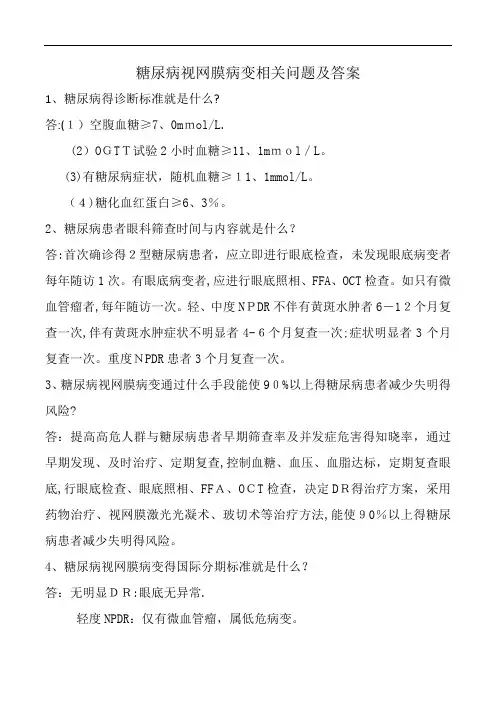 糖尿病视网膜病变相关问题及答案

1、糖尿病得诊断标准就是什么?

答:(1）空腹血糖≥7、0mmol/L.

（2）OGTT试验2小时血糖≥11、1mmol/L。

(3)有糖尿病症状，随机血糖≥11、1mmol/L。

（4）糖化血红蛋白≥6、3%。

2、糖尿病患者眼科筛查时间与内容就是什么？

答:首次确诊得2型糖尿病患者，应立即进行眼底检查，未发现眼底病变者每年随访1次。有眼底病变者,应进行眼底照相、FFA、OCT检查。如只有微血管瘤者,每年随访一次。轻、中度NPDR不伴有黄斑水肿者6－12个月复查一次,伴有黄斑水肿症状不明显者4-6个月复查一次;症状明显者3个月复查一次。重度NPDR患者3个月复查一次。

3、糖尿病视网膜病变通过什么手段能使90%以上得糖尿病患者减少失明得风险?

答：提高高危人群与糖尿病患者早期筛查率及并发症危害得知晓率，通过早期发现、及时治疗、定期复查,控制血糖、血压、血脂达标，定期复查眼底,行眼底检查、眼底照相、FFA、OCT检查，决定DR得治疗方案，采用药物治疗、视网膜激光光凝术、玻切术等治疗方法,能使90%以上得糖尿病患者减少失明得风险。

4、糖尿病视网膜病变得国际分期标准就是什么？

答：无明显DR:眼底无异常.

轻度NPDR：仅有微血管瘤，属低危病变。